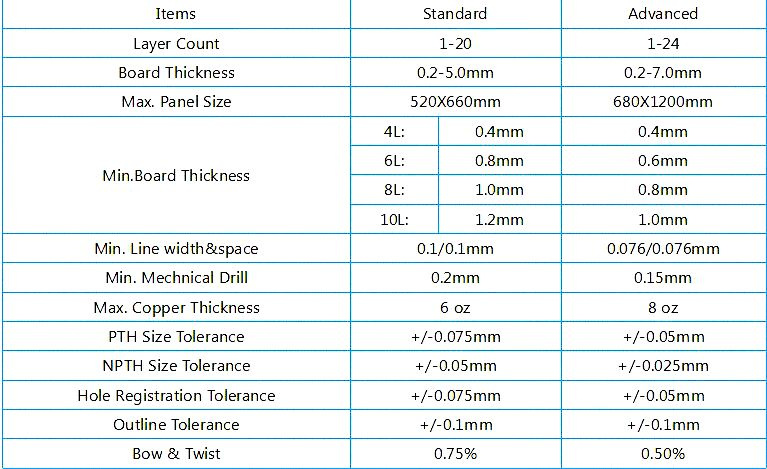 | Items | Standard | | Advanced |
|---|---|---|---|
| Layer Count | 1-20 | | 1-24 |
| Board Thickness | 0.2-5.0mm | | 0.2-7.0mm |
| Max. Panel Size | 520X660mm | | 680X1200mm |
| Min.Board Thickness | 4L: | 0.4mm | 0.4mm |
| | 6L: | 0.8mm | 0.6mm |
| | 8L: | 1.0mm | 0.8mm |
| | 10L: | 1.2mm | 1.0mm |
| Min. Line width&space | 0.1/0.1mm | | 0.076/0.076mm |
| Min. Mechnical Drill | 0.2mm | | 0.15mm |
| Max. Copper Thickness | 6 oz | | 8 oz |
| PTH Size Tolerance | +/-0.075mm | | +/-0.05mm |
| NPTH Size Tolerance | +/-0.05mm | | +/-0.025mm |
| Hole Registration Tolerance | +/-0.075mm | | +/-0.05mm |
| Outline Tolerance | +/-0.1mm | | +/-0.1mm |
| Bow & Twist | 0.75% | | 0.50% |